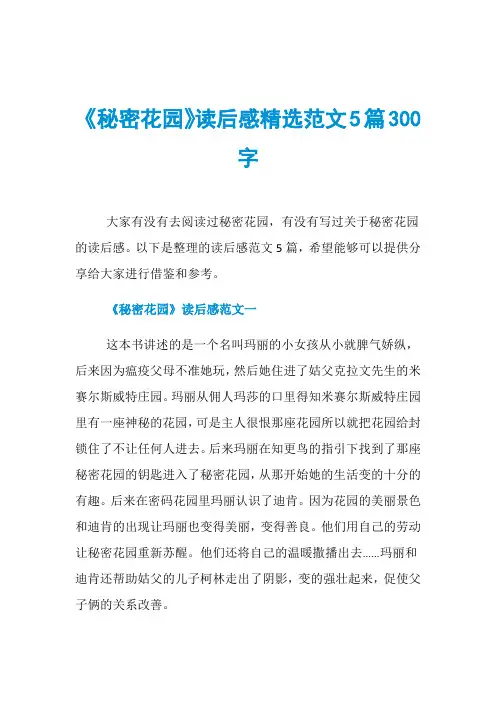 《秘密花园》读后感精选范文5篇300字

大家有没有去阅读过秘密花园，有没有写过关于秘密花园的读后感。以下是整理的读后感范文5篇，希望能够可以提供分享给大家进行借鉴和参考。

《秘密花园》读后感范文一

这本书讲述的是一个名叫玛丽的小女孩从小就脾气娇纵，后来因为瘟疫父母不准她玩，然后她住进了姑父克拉文先生的米赛尔斯威特庄园。玛丽从佣人玛莎的口里得知米赛尔斯威特庄园里有一座神秘的花园，可是主人很恨那座花园所以就把花园给封锁住了不让任何人进去。后来玛丽在知更鸟的指引下找到了那座秘密花园的钥匙进入了秘密花园，从那开始她的生活变的十分的有趣。后来在密码花园里玛丽认识了迪肯。因为花园的美丽景色和迪肯的出现让玛丽也变得美丽，变得善良。他们用自己的劳动让秘密花园重新苏醒。他们还将自己的温暖撒播出去……玛丽和迪肯还帮助姑父的儿子柯林走出了阴影，变的强壮起来，促使父子俩的关系改善。